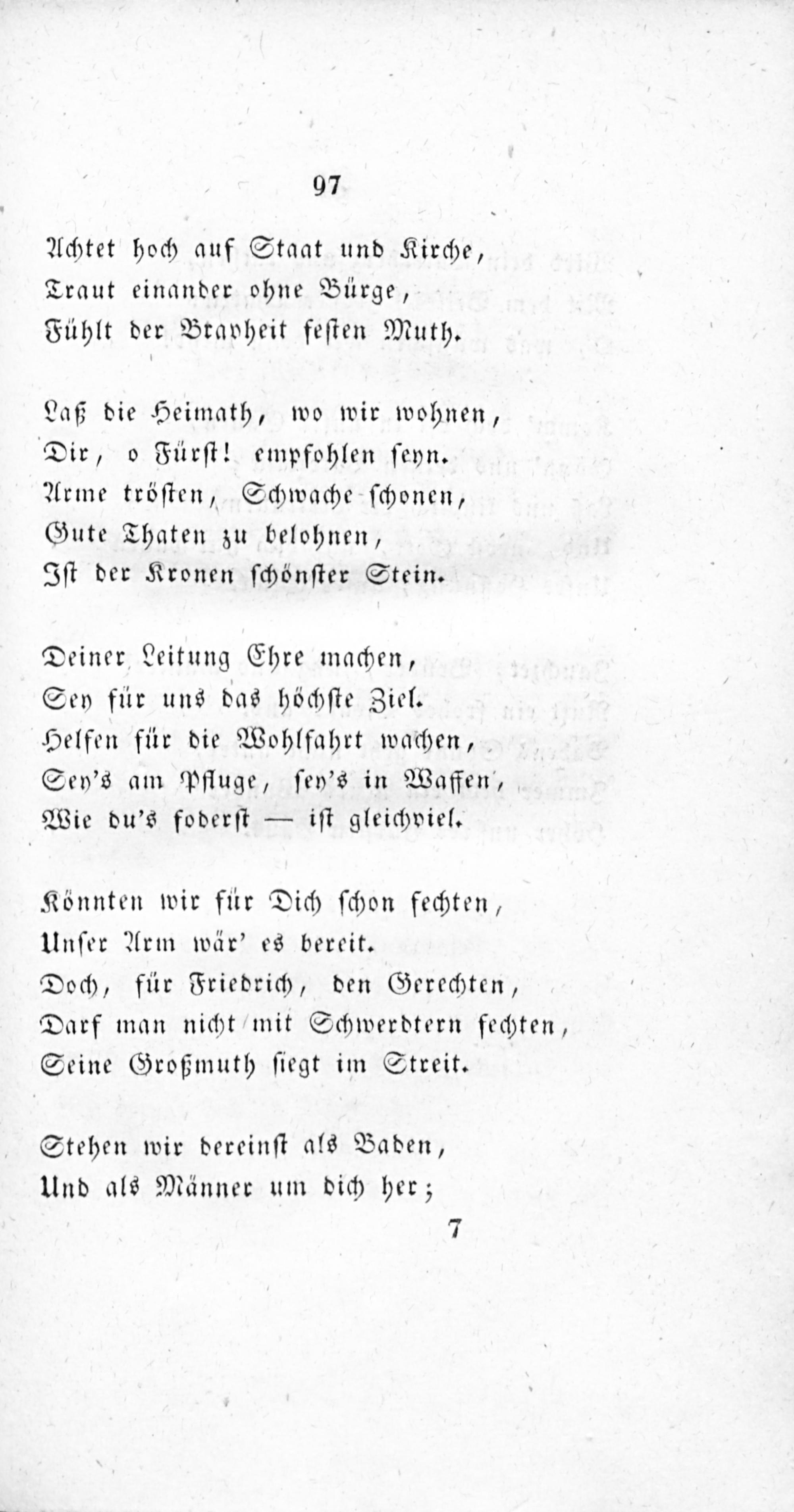 97

Achtet hoch auf Staat und Kirche,
Traut einander ohne Bürge,
Fühlt der Bravheit festen Muth.

Laß die Heimath, wo wir wohnen,
Dir, o Fürst! empfohlen seyn.
Arme trösten, Schwache schonen,
Gute Thaten zu belohnen,
Ist der Kronen schönster Stein.

Deiner Leitung Ehre machen,
Sey für uns das höchste Ziel.
Helfen für die Wohlfahrt wachen,
Sey's am Pfluge, sey's in Waffen,
Wie du's foderst — ist gleichviel.

Könnten wir für Dich schon fechten,
Unser Arm wär' es bereit.
Doch, für Friedrich, den Gerechten,
Darf man nicht mit Schwerdtern fechten,
Seine Großmuth siegt im Streit.

Stehen wir dereinst als Baden,
Und als Männer um dich her;

7